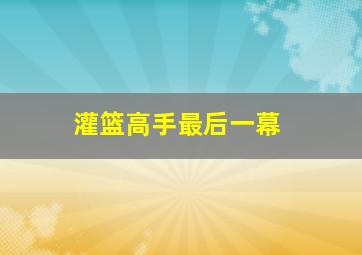 灌篮高手最后一幕